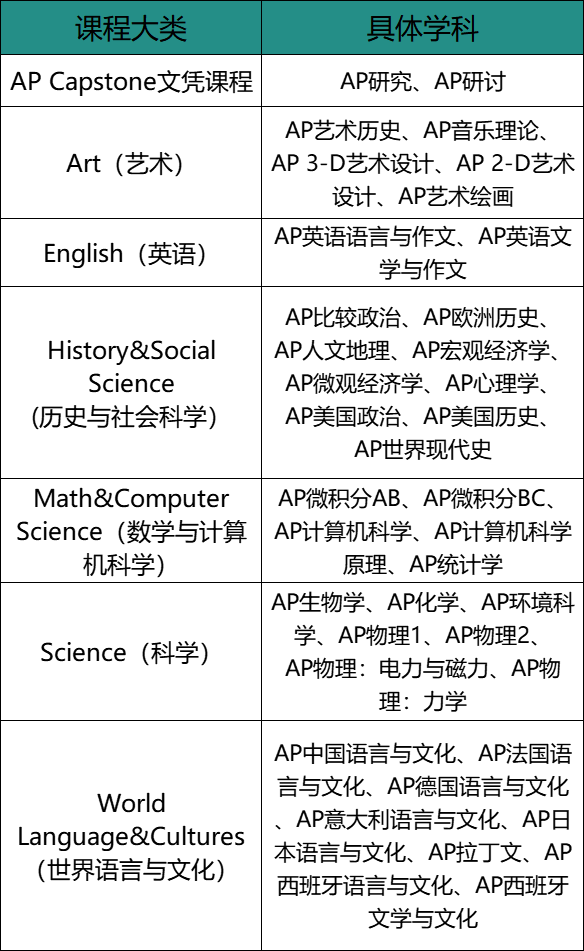 | 课程大类 | 具体学科 |
|---|---|
| AP Capstone文凭课程 | AP研究、AP研讨 |
| Art（艺术） | AP艺术历史、AP音乐理论、AP 3-D艺术设计、AP 2-D艺术设计、AP艺术绘画 |
| English（英语） | AP英语语言与作文、AP英语文学与作文 |
| History&Social Science (历史与社会科学) | AP比较政治、AP欧洲历史、AP人文地理、AP宏观经济学、AP微观经济学、AP心理学、AP美国政治、AP美国历史、AP世界现代史 |
| Math&Computer Science（数学与计算机科学） | AP微积分AB、AP微积分BC、AP计算机科学、AP计算机科学原理、AP统计学 |
| Science（科学） | AP生物学、AP化学、AP环境科学、AP物理1、AP物理2、AP物理：电力与磁力、AP物理：力学 |
| World Language&Cultures (世界语言与文化) | AP中国语言与文化、AP法国语言与文化、AP德国语言与文化、AP意大利语言与文化、AP日本语言与文化、AP拉丁文、AP西班牙语言与文化、AP西班牙文学与文化 |